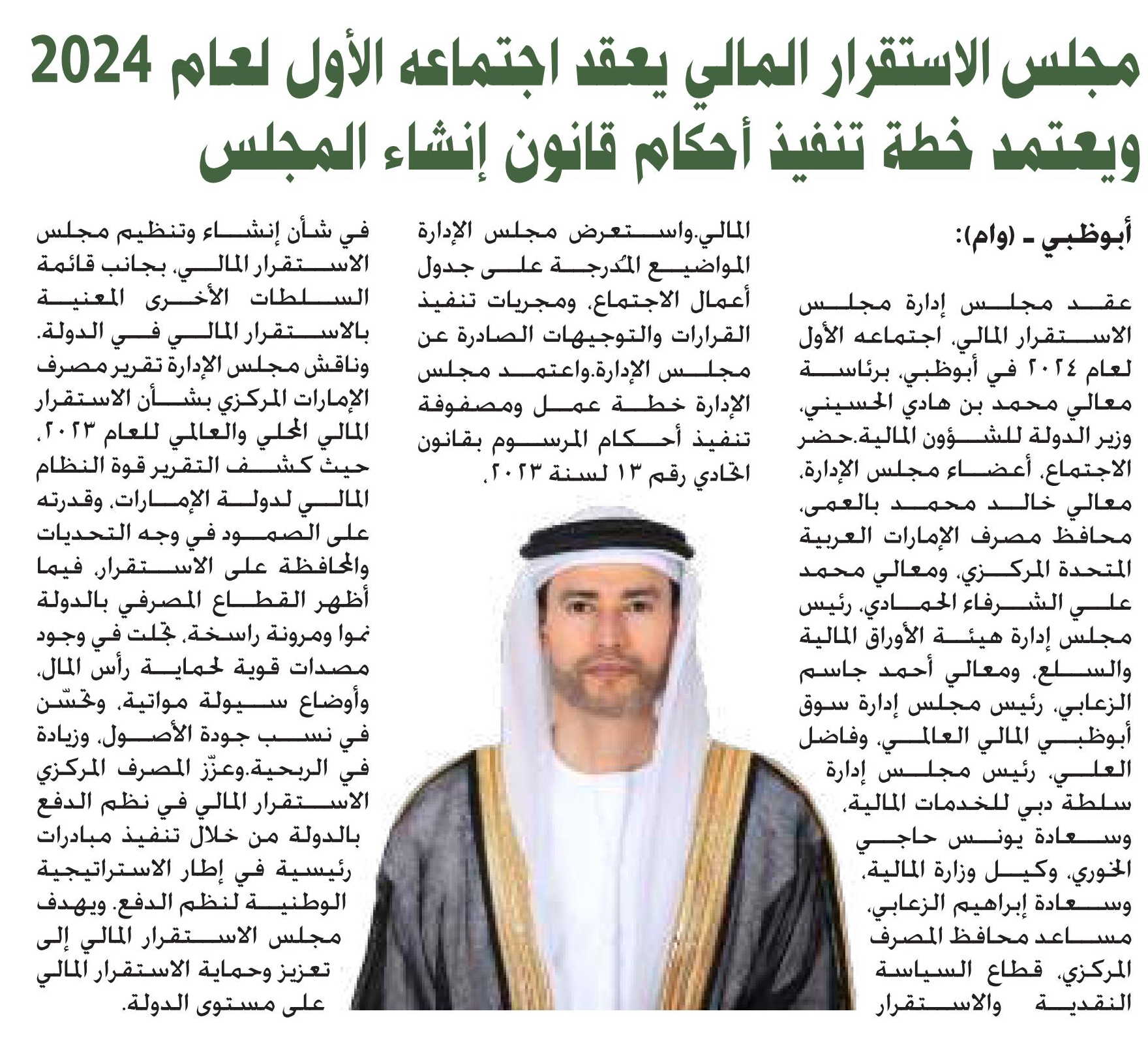 مجلس الاستقرار المالي يعقد اجتماعه الأول لعام 2024 ويعتمد خطة تنفيذ أحكام قانون إنشاء المجلس

أبوظبي ـ (وام):

عقد مجلس إدارة مجلس الاستقرار المالي، اجتماعه الأول لعام ٢٠٢٤ في أبوظبي، برئاسة معالي محمد بن هادي الحسيني، وزير الدولة للشؤون المالية.حضر الاجتماع، أعضاء مجلس الإدارة، معالي خالد محمد بالعمى، محافظ مصرف الإمارات العربية المتحدة المركزي، ومعالي محمد علي الشرفاء الحمادي، رئيس مجلس إدارة هيئة الأوراق المالية والسلع، ومعالي أحمد جاسم الزعابي، رئيس مجلس إدارة سوق أبوظبي المالي العالمي، وفاضل العلي، رئيس مجلس إدارة سلطة دبي للخدمات المالية، وسعادة يونس حاجي الخوري، وكيل وزارة المالية، وسعادة إبراهيم الزعابي، مساعد محافظ المصرف المركزي، قطاع السياسة النقدية والاستقرار

المالي.واستعرض مجلس الإدارة المواضيع المُدرجة على جدول أعمال الاجتماع، ومجريات تنفيذ القرارات والتوجيهات الصادرة عن مجلس الإدارة.واعتمد مجلس الإدارة خطة عمل ومصفوفة تنفيذ أحكام المرسوم بقانون اتحادي رقم ١٣ لسنة ٢٠٢٣،

في شأن إنشاء وتنظيم مجلس الاستقرار المالي، بجانب قائمة السلطات الأخرى المعنية بالاستقرار المالي في الدولة. وناقش مجلس الإدارة تقرير مصرف الإمارات المركزي بشأن الاستقرار المالي المحلي والعالمي للعام ٢٠٢٣، حيث كشف التقرير قوة النظام المالي لدولة الإمارات، وقدرته على الصمود في وجه التحديات والمحافظة على الاستقرار، فيما أظهر القطاع المصرفي بالدولة نموا ومرونة راسخة، تجلت في وجود مصدات قوية لحماية رأس المال، وأوضاع سيولة مواتية، وتحسّن في نسب جودة الأصول، وزيادة في الربحية.وعزّز المصرف المركزي الاستقرار المالي في نظم الدفع بالدولة من خلال تنفيذ مبادرات رئيسية في إطار الاستراتيجية الوطنية لنظم الدفع. ويهدف مجلس الاستقرار المالي إلى تعزيز وحماية الاستقرار المالي على مستوى الدولة.